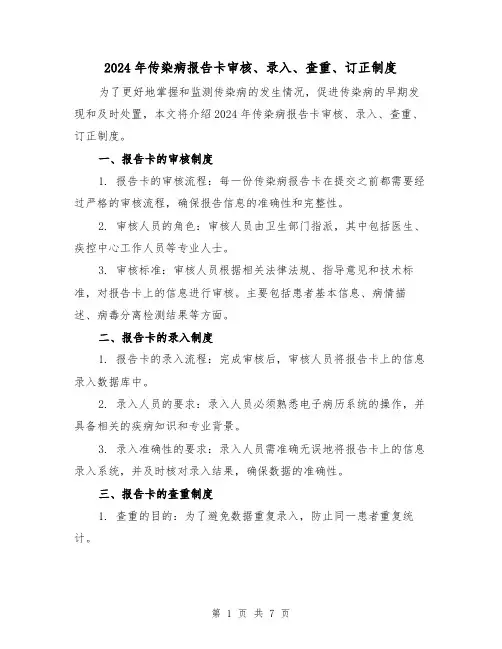 2024年传染病报告卡审核、录入、查重、订正制度

为了更好地掌握和监测传染病的发生情况，促进传染病的早期发现和及时处置，本文将介绍2024年传染病报告卡审核、录入、查重、订正制度。

一、报告卡的审核制度

1. 报告卡的审核流程：每一份传染病报告卡在提交之前都需要经过严格的审核流程，确保报告信息的准确性和完整性。

2. 审核人员的角色：审核人员由卫生部门指派，其中包括医生、疾控中心工作人员等专业人士。

3. 审核标准：审核人员根据相关法律法规、指导意见和技术标准，对报告卡上的信息进行审核。主要包括患者基本信息、病情描述、病毒分离检测结果等方面。

二、报告卡的录入制度

1. 报告卡的录入流程：完成审核后，审核人员将报告卡上的信息录入数据库中。

2. 录入人员的要求：录入人员必须熟悉电子病历系统的操作，并具备相关的疾病知识和专业背景。

3. 录入准确性的要求：录入人员需准确无误地将报告卡上的信息录入系统，并及时核对录入结果，确保数据的准确性。

三、报告卡的查重制度

1. 查重的目的：为了避免数据重复录入，防止同一患者重复统计。

第 1 页 共 7 页